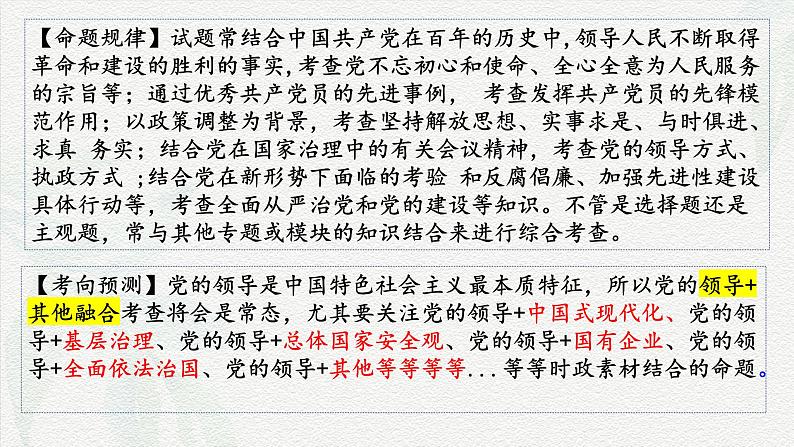 【命题规律】试题常结合中国共产党在百年的历史中,领导人民不断取得革命和建设的胜利的事实,考查党不忘初心和使命、全心全意为人民服务的宗旨等;通过优秀共产党员的先进事例， 考查发挥共产党员的先锋模范作用;以政策调整为背景，考查坚持解放思想、实事求是、与时俱进、求真 务实;结合党在国家治理中的有关会议精神，考查党的领导方式、执政方式 ;结合党在新形势下面临的考验 和反腐倡廉、加强先进性建设具体行动等，考查全面从严治党和党的建设等知识。不管是选择题还是主观题，常与其他专题或模块的知识结合来进行综合考查。

【考向预测】党的领导是中国特色社会主义最本质特征，所以党的领导+其他融合考查将会是常态，尤其要关注党的领导+中国式现代化、党的领导+基层治理、党的领导+总体国家安全观、党的领导+国有企业、党的领导+全面依法治国、党的领导+其他等等等等...等等时政素材结合的命题。